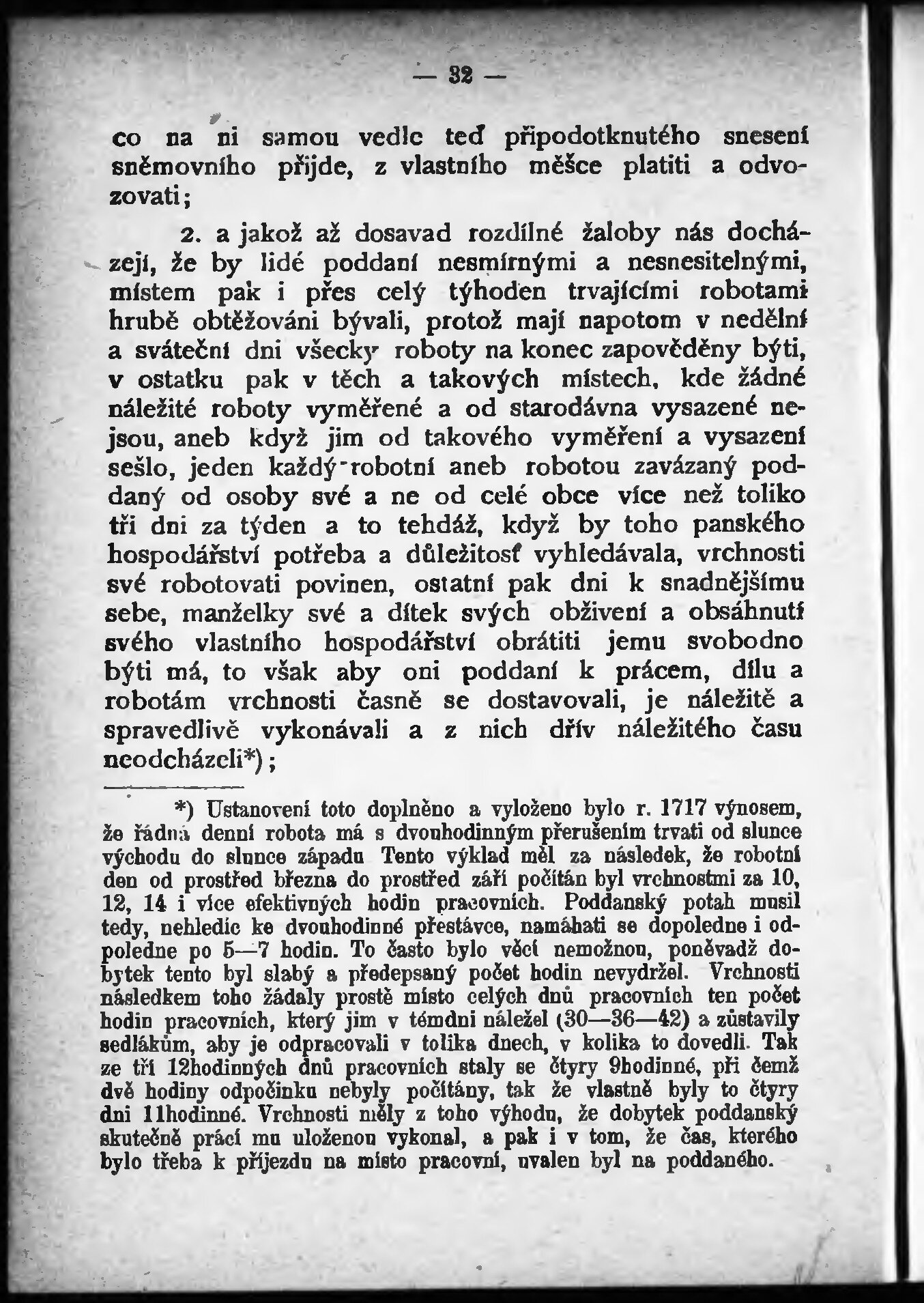 — 32 —

co na ni samou vedle teď připodotknutého snesení sněmovního přijde, z vlastního měšce platiti a odvozovati;

2. a jakož až dosavad rozdílné žaloby nás docházejí, že by lidé poddaní nesmírnými a nesnesitelnými, místem pak i přes celý týhoden trvajícími robotami hrubě obtěžováni bývali, protož mají napotom v nedělní a sváteční dni všecky roboty na konec zapověděny býti, v ostatku pak v těch a takových místech, kde žádné náležité roboty vyměřené a od starodávna vysazené nejsou, aneb když jim od takového vyměření a vysazení sešlo, jeden každý robotní aneb robotou zavázaný poddaný od osoby své a ne od celé obce více než toliko tři dni za týden a to tehdáž, když by toho panského hospodářství potřeba a důležitosť vyhledávala, vrchnosti své robotovati povinen, ostatní pak dni k snadnějšímu sebe, manželky své a dítek svých obživení a obsáhnutí svého vlastního hospodářství obrátiti jemu svobodno býti má, to však aby oni poddaní k prácem, dílu a robotám vrchnosti časně se dostavovali, je náležitě a spravedlivě vykonávali a z nich dřív náležitého času neodcházeli*);

*) Ustanovení toto doplněno a vyloženo bylo r. 1717 výnosem, že řádná denní robota má s dvouhodinným přerušením trvati od slunce východu do slunce západu Tento výklad měl za následek, že robotní den od prostřed března do prostřed září počítán byl vrchnostmi za 10, 12, 14 i více efektivných hodin pracovních. Poddanský potah musil tedy, nehledíc ke dvouhodinné přestávce, namáhati se dopoledne i odpoledne po 5—7 hodin. To často bylo věcí nemožnou, poněvadž dobytek tento byl slabý a předepsaný počet hodin nevydržel. Vrchnosti následkem toho žádaly prostě místo celých dnů pracovních ten počet hodin pracovních, který jim v témdni náležel (30—36—42) a zůstavily sedlákům, aby je odpracovali v tolika dnech, v kolika to dovedli. Tak ze tří 12hodinných dnů pracovních staly se čtyry 9hodinné, při čemž dvě hodiny odpočinku nebyly počítány, tak že vlastně byly to čtyry dni 11hodinné. Vrchnosti měly z toho výhodu, že dobytek poddanský skutečně práci mu uloženou vykonal, a pak i v tom, že čas, kterého bylo třeba k příjezdu na místo pracovní, uvalen byl na poddaného.